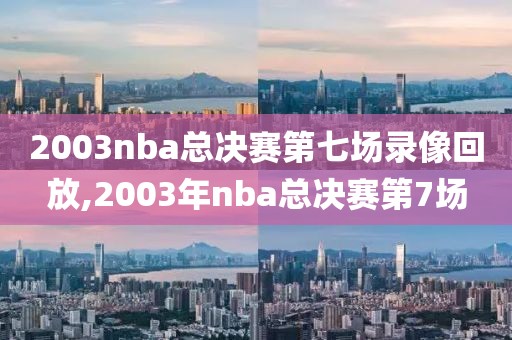 2003nba总决赛第七场录像回放,2003年nba总决赛第7场